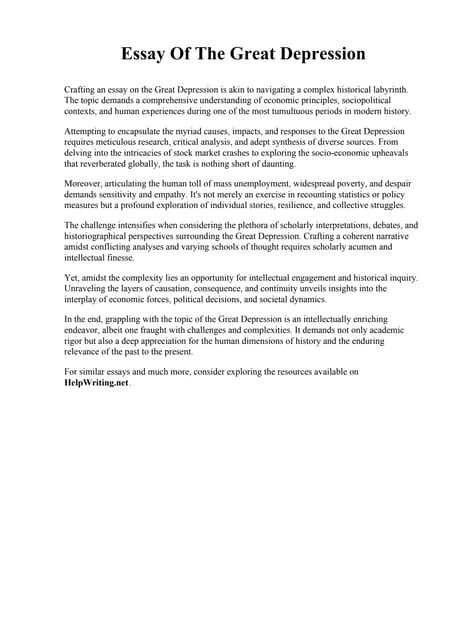 Essay Of The Great Depression

Crafting an essay on the Great Depression is akin to navigating a complex historical labyrinth. The topic demands a comprehensive understanding of economic principles, sociopolitical contexts, and human experiences during one of the most tumultuous periods in modern history.

Attempting to encapsulate the myriad causes, impacts, and responses to the Great Depression requires meticulous research, critical analysis, and adept synthesis of diverse sources. From delving into the intricacies of stock market crashes to exploring the socio-economic upheavals that reverberated globally, the task is nothing short of daunting.

Moreover, articulating the human toll of mass unemployment, widespread poverty, and despair demands sensitivity and empathy. It's not merely an exercise in recounting statistics or policy measures but a profound exploration of individual stories, resilience, and collective struggles.

The challenge intensifies when considering the plethora of scholarly interpretations, debates, and historiographical perspectives surrounding the Great Depression. Crafting a coherent narrative amidst conflicting analyses and varying schools of thought requires scholarly acumen and intellectual finesse.

Yet, amidst the complexity lies an opportunity for intellectual engagement and historical inquiry. Unraveling the layers of causation, consequence, and continuity unveils insights into the interplay of economic forces, political decisions, and societal dynamics.

In the end, grappling with the topic of the Great Depression is an intellectually enriching endeavor, albeit one fraught with challenges and complexities. It demands not only academic rigor but also a deep appreciation for the human dimensions of history and the enduring relevance of the past to the present.

For similar essays and much more, consider exploring the resources available on HelpWriting.net.